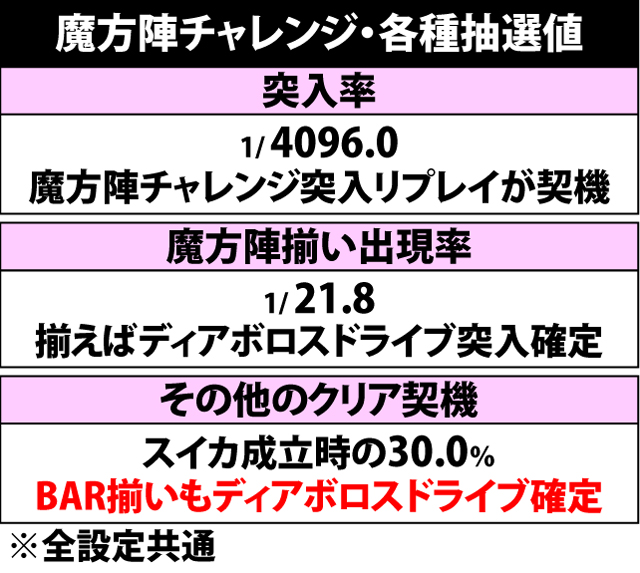 魔方陣チャレンジ・各種抽選値

突入率

1/4096.0
魔方陣チャレンジ突入リプレイが契機

魔方陣揃い出現率

1/21.8
揃えばディアボロスドライブ突入確定

その他のクリア契機

スイカ成立時の30.0%
BAR揃いもディアボロスドライブ確定

※全設定共通